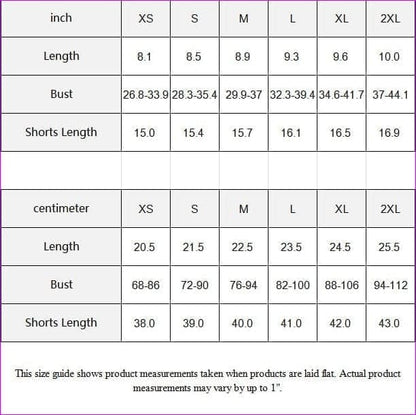 | inch | XS | S | M | L | XL | 2XL |
|---|---|---|---|---|---|---|
| Length | 8.1 | 8.5 | 8.9 | 9.3 | 9.6 | 10.0 |
| Bust | 26.8-33.9 | 28.3-35.4 | 29.9-37 | 32.3-39.4 | 34.6-41.7 | 37-44.1 |
| Shorts Length | 15.0 | 15.4 | 15.7 | 16.1 | 16.5 | 16.9 |

| centimeter | XS | S | M | L | XL | 2XL |
|---|---|---|---|---|---|---|
| Length | 20.5 | 21.5 | 22.5 | 23.5 | 24.5 | 25.5 |
| Bust | 68-86 | 72-90 | 76-94 | 82-100 | 88-106 | 94-112 |
| Shorts Length | 38.0 | 39.0 | 40.0 | 41.0 | 42.0 | 43.0 |

This size guide shows product measurements taken when products are laid flat. Actual product measurements may vary by up to 1".